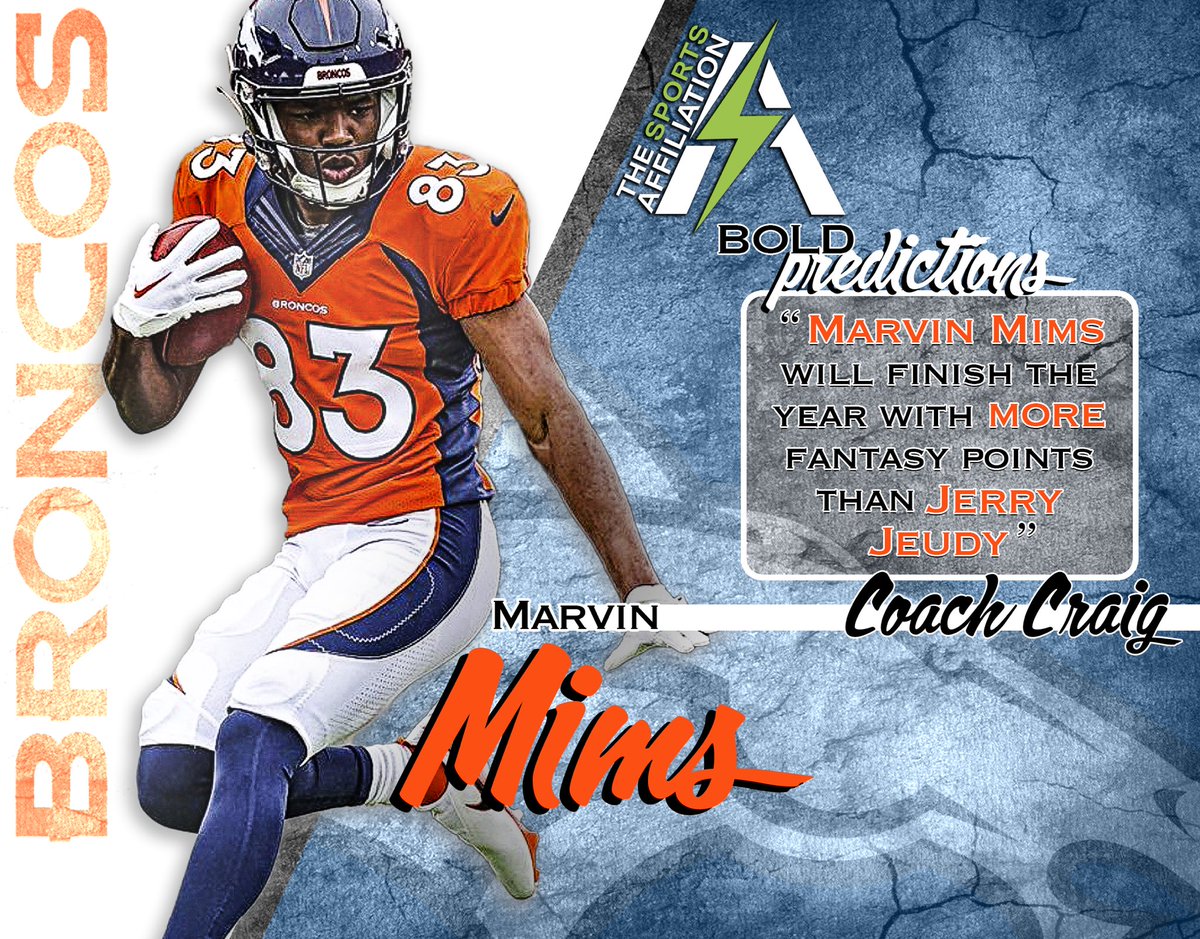 BRONCOS

BRONCOS

83

83

BRONCOS

83

THE SPORTS AFFILIATION

BOLD predictions

"MARVIN MIMS WILL FINISH THE YEAR WITH MORE FANTASY POINTS THAN JERRY JEUDY"

Coach Craig

MARVIN

Mims